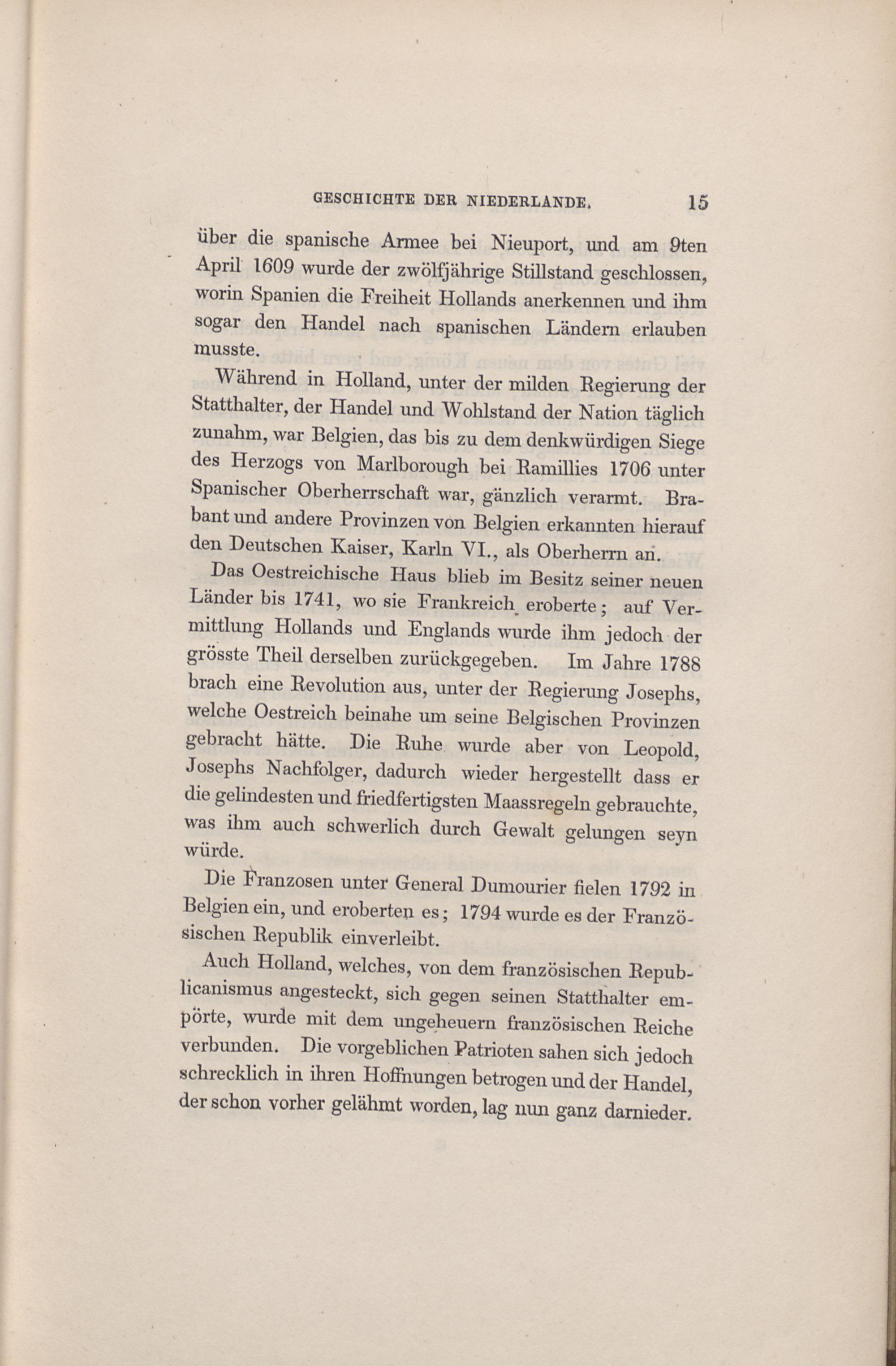 GESCHICHTE DER NIEDERLANDE. 15

über die spanische Armee bei Nieuport, und am 9ten April 1609 wurde der zwölfjährige Stillstand geschlossen, worin Spanien die Freiheit Hollands anerkennen und ihm sogar den Handel nach spanischen Ländern erlauben musste.

Während in Holland, unter der milden Regierung der Statthalter, der Handel und Wohlstand der Nation täglich zunahm, war Belgien, das bis zu dem denkwürdigen Siege des Herzogs von Marlborough bei Ramillies 1706 unter Spanischer Oberherrschaft war, gänzlich verarmt. Brabant und andere Provinzen von Belgien erkannten hierauf den Deutschen Kaiser, Karln VI., als Oberherrn an.

Das Oestreichische Haus blieb im Besitz seiner neuen Länder bis 1741, wo sie Frankreich eroberte; auf Vermittlung Hollands und Englands wurde ihm jedoch der grösste Theil derselben zurückgegeben. Im Jahre 1788 brach eine Revolution aus, unter der Regierung Josephs, welche Oestreich beinahe um seine Belgischen Provinzen gebracht hätte. Die Ruhe wurde aber von Leopold, Josephs Nachfolger, dadurch wieder hergestellt dass er die gelindesten und friedfertigsten Maassregeln gebrauchte, was ihm auch schwerlich durch Gewalt gelungen seyn würde.

Die Franzosen unter General Dumourier fielen 1792 in Belgien ein, und eroberten es; 1794 wurde es der Französischen Republik einverleibt.

Auch Holland, welches, von dem französischen Republicanismus angesteckt, sich gegen seinen Statthalter empörte, wurde mit dem ungeheuern französischen Reiche verbunden. Die vorgeblichen Patrioten sahen sich jedoch schrecklich in ihren Hoffnungen betrogen und der Handel, der schon vorher gelähmt worden, lag nun ganz darnieder.